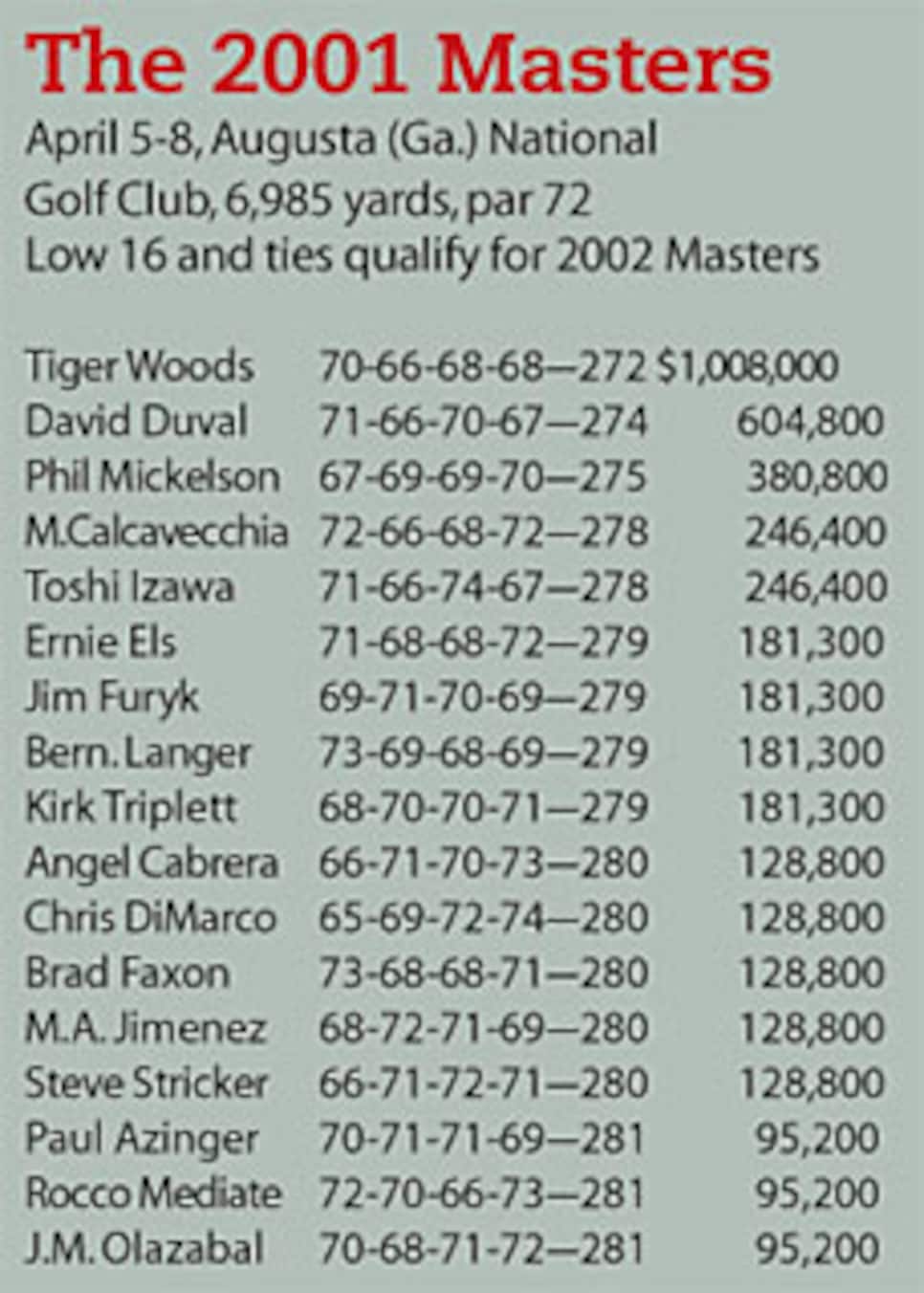 The 2001 Masters

April 5-8, Augusta (Ga.) National Golf Club, 6,985 yards, par 72
Low 16 and ties qualify for 2002 Masters

| | | |
|---|---|---|
| Tiger Woods | 70-66-68-68—272 | $1,008,000 |
| David Duval | 71-66-70-67—274 | 604,800 |
| Phil Mickelson | 67-69-69-70—275 | 380,800 |
| M.Calcavecchia | 72-66-68-72—278 | 246,400 |
| Toshi Izawa | 71-66-74-67—278 | 246,400 |
| Ernie Els | 71-68-68-72—279 | 181,300 |
| Jim Furyk | 69-71-70-69—279 | 181,300 |
| Bern. Langer | 73-69-68-69—279 | 181,300 |
| Kirk Triplett | 68-70-70-71—279 | 181,300 |
| Angel Cabrera | 66-71-70-73—280 | 128,800 |
| Chris DiMarco | 65-69-72-74—280 | 128,800 |
| Brad Faxon | 73-68-68-71—280 | 128,800 |
| M.A. Jimenez | 68-72-71-69—280 | 128,800 |
| Steve Stricker | 66-71-72-71—280 | 128,800 |
| Paul Azinger | 70-71-71-69—281 | 95,200 |
| Rocco Mediate | 72-70-66-73—281 | 95,200 |
| J.M. Olazabal | 70-68-71-72—281 | 95,200 |